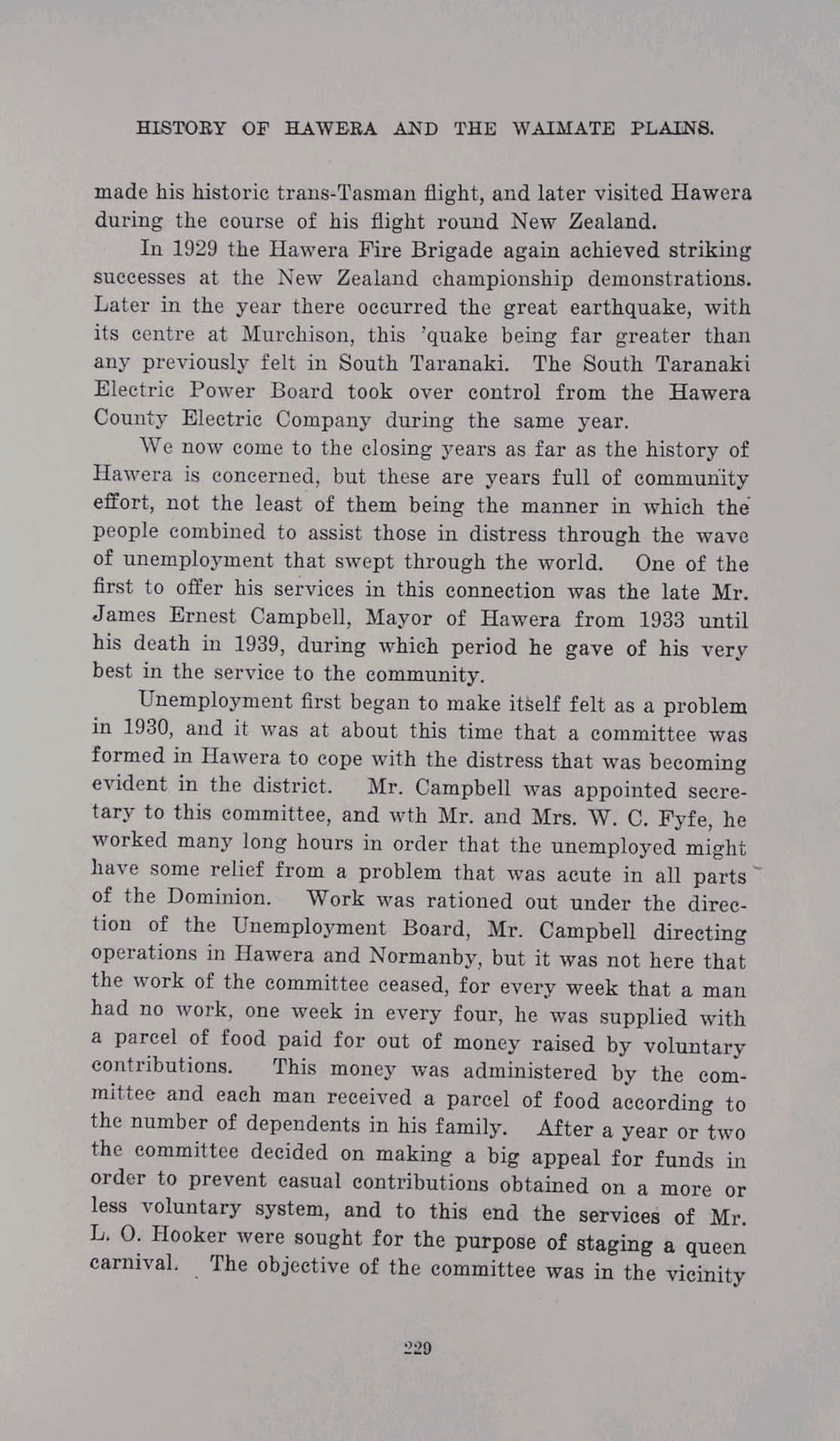 HISTORY OF HAWERA AND THE WAIMATE PLAINS.

made his historic trans-Tasman flight, and later visited Hawera during the course of his flight round New Zealand.

In 1929 the Hawera Fire Brigade again achieved striking successes at the New Zealand championship demonstrations. Later in the year there occurred the great earthquake, with its centre at Murchison, this 'quake being far greater than any previously felt in South Taranaki. The South Taranaki Electric Power Board took over control from the Hawera County Electric Company during the same year.

We now come to the closing years as far as the history of Hawera is concerned, but these are years full of community effort, not the least of them being the manner in which the people combined to assist those in distress through the wave of unemployment that swept through the world. One of the first to offer his services in this connection was the late Mr. James Ernest Campbell, Mayor of Hawera from 1933 until his death in 1939, during which period he gave of his very best in the service to the community.

Unemployment first began to make itself felt as a problem in 1930, and it was at about this time that a committee was formed in Hawera to cope with the distress that was becoming evident in the district. Mr. Campbell was appointed secretary to this committee, and wth Mr. and Mrs. W. C. Fyfe, he worked many long hours in order that the unemployed might have some relief from a problem that was acute in all parts of the Dominion. Work was rationed out under the direction of the Unemployment Board, Mr. Campbell directing operations in Hawera and Normanby, but it was not here that the work of the committee ceased, for every week that a man had no work, one week in every four, he was supplied with a parcel of food paid for out of money raised by voluntary contributions. This money was administered by the committee and each man received a parcel of food according to the number of dependents in his family. After a year or two the committee decided on making a big appeal for funds in order to prevent casual contributions obtained on a more or less voluntary system, and to this end the services of Mr. L. O. Hooker were sought for the purpose of staging a queen carnival. The objective of the committee was in the vicinity

229